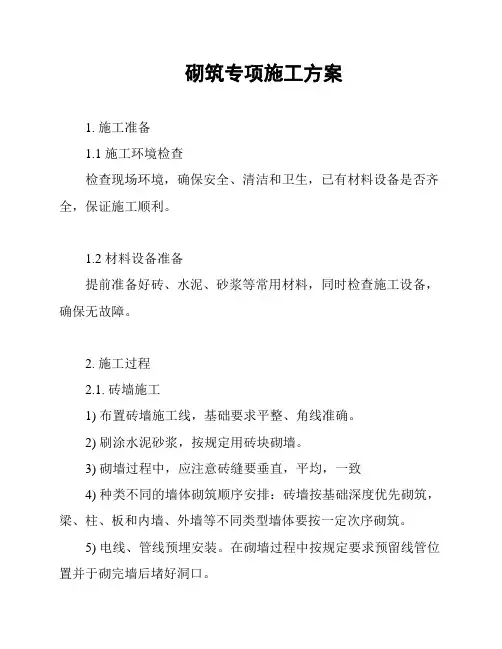 砌筑专项施工方案

1. 施工准备

1.1 施工环境检查

检查现场环境，确保安全、清洁和卫生，已有材料设备是否齐全，保证施工顺利。

1.2 材料设备准备

提前准备好砖、水泥、砂浆等常用材料，同时检查施工设备，确保无故障。

2. 施工过程

2.1. 砖墙施工

1) 布置砖墙施工线，基础要求平整、角线准确。

2) 刷涂水泥砂浆，按规定用砖块砌墙。

3) 砌墙过程中，应注意砖缝要垂直，平均，一致

4) 种类不同的墙体砌筑顺序安排：砖墙按基础深度优先砌筑，梁、柱、板和内墙、外墙等不同类型墙体要按一定次序砌筑。

5) 电线、管线预埋安装。在砌墙过程中按规定要求预留线管位置并于砌完墙后堵好洞口。